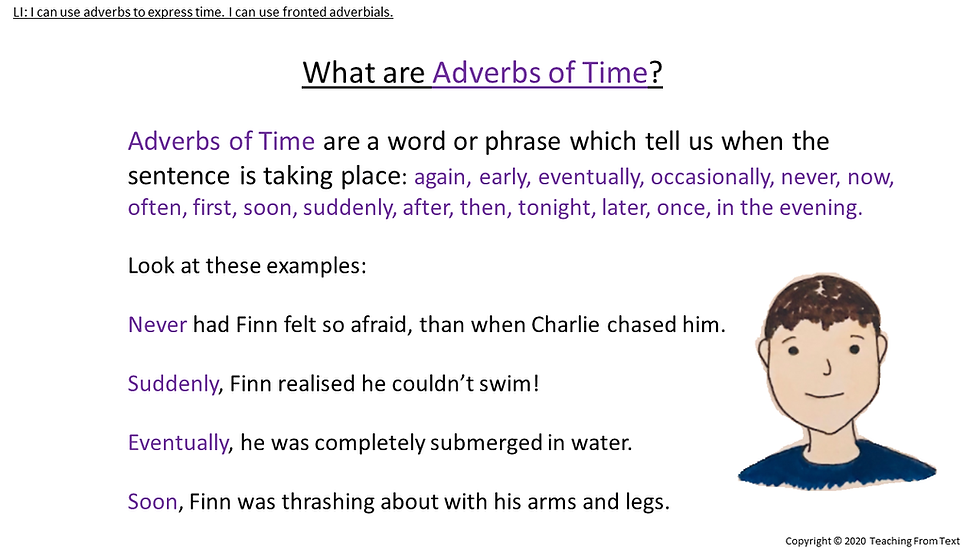 LI: I can use adverbs to express time. I can use fronted adverbials.

What are Adverbs of Time?

Adverbs of Time are a word or phrase which tell us when the sentence is taking place: again, early, eventually, occasionally, never, now, often, first, soon, suddenly, after, then, tonight, later, once, in the evening.

Look at these examples:

Never had Finn felt so afraid, than when Charlie chased him.

Suddenly, Finn realised he couldn't swim!

Eventually, he was completely submerged in water.

Soon, Finn was thrashing about with his arms and legs.

Copyright © 2020 Teaching From Text